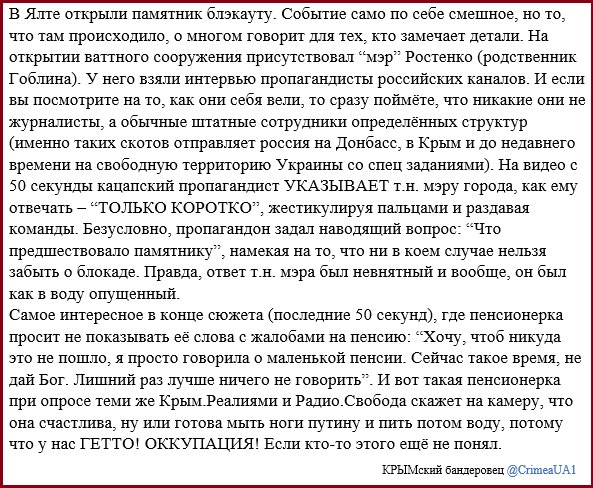 В Ялте открыли памятник блэкауту. Событие само по себе смешное, но то, что там происходило, о многом говорит для тех, кто замечает детали. На открытии ваттного сооружения присутствовал “мэр” Ростенко (родственник Гоблина). У него взяли интервью пропагандисты российских каналов. И если вы посмотрите на то, как они себя вели, то сразу поймёте, что никакие они не журналисты, а обычные штатные сотрудники определённых структур (именно таких скотов отправляет россия на Донбасс, в Крым и до недавнего времени на свободную территорию Украины со спец заданиями). На видео с 50 секунды кацапский пропагандист УКАЗЫВАЕТ т.н. мэру города, как ему отвечать – “ТОЛЬКО КОРОТКО”, жестикулируя пальцами и раздавая команды. Безусловно, пропагандон задал наводящий вопрос: “Что предшествовало памятнику”, намекая на то, что ни в коем случае нельзя забыть о блокаде. Правда, ответ т.н. мэра был невнятный и вообще, он был как в воду опущенный.
Самое интересное в конце сюжета (последние 50 секунд), где пенсионерка просит не показывать её слова с жалобами на пенсию: “Хочу, чтоб никуда это не пошло, я просто говорила о маленькой пенсии. Сейчас такое время, не дай Бог. Лишний раз лучше ничего не говорить”. И вот такая пенсионерка при опросе теми же Крым.Реалиями и Радио.Свобода скажет на камеру, что она счастлива, ну или готова мыть ноги путину и пить потом воду, потому что у нас ГЕТТО! ОККУПАЦИЯ! Если кто-то этого ещё не понял.

КРЫМский бандеровец @CrimeaUA1